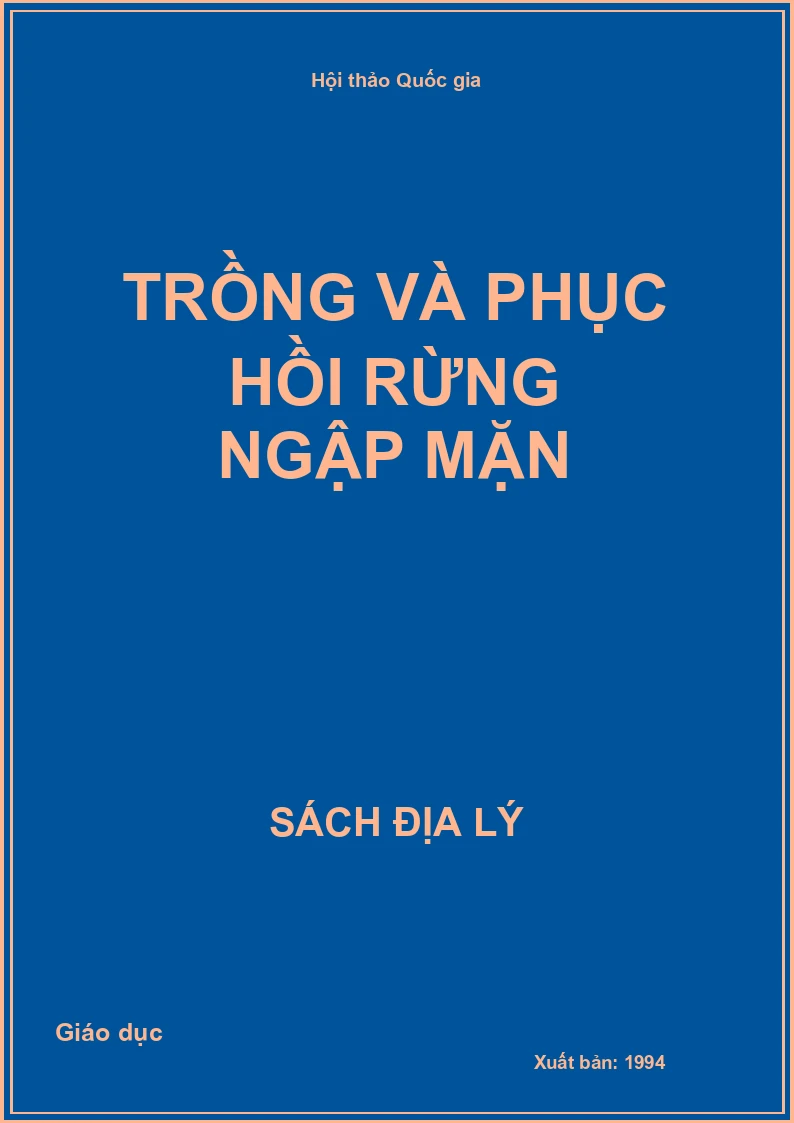 Hội thảo Quốc gia

TRỒNG VÀ PHỤC HỒI RỪNG NGẬP MẶN

SÁCH ĐỊA LÝ

Giáo dục

Xuất bản: 1994